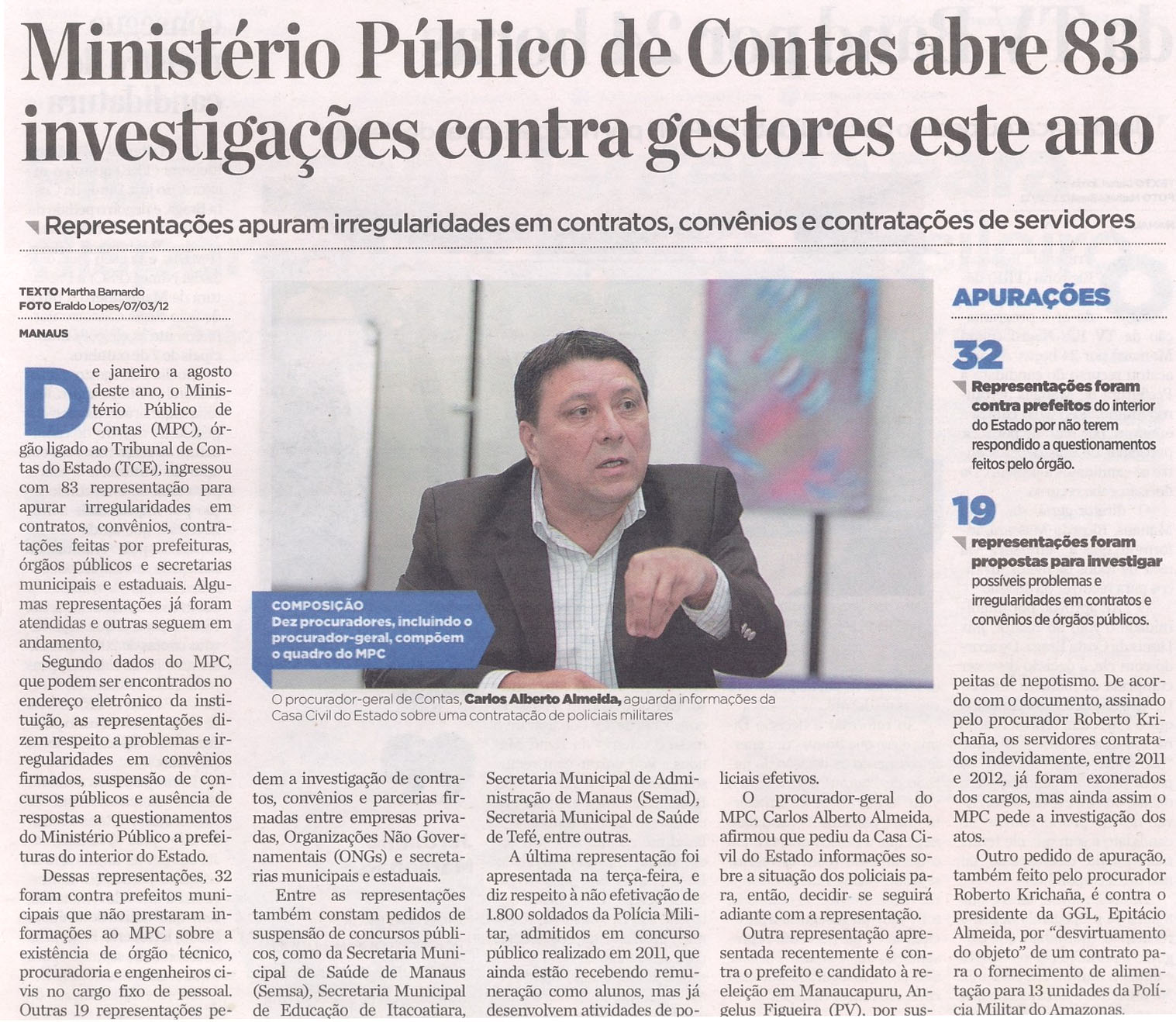 Ministério Público de Contas abre 83 investigações contra gestores este ano

Representações apuram irregularidades em contratos, convênios e contratações de servidores

TEXTO Martha Barnardo
FOTO Eraldo Lopes/07/03/12

MANAUS

De janeiro a agosto deste ano, o Ministério Público de Contas (MPC), órgão ligado ao Tribunal de Contas do Estado (TCE), ingressou com 83 representação para apurar irregularidades em contratos, convênios, contratações feitas por prefeituras, órgãos públicos e secretarias municipais e estaduais. Algumas representações já foram atendidas e outras seguem em andamento,

Segundo dados do MPC, que podem ser encontrados no endereço eletrônico da instituição, as representações dizem respeito a problemas e irregularidades em convênios firmados, suspensão de concursos públicos e ausência de respostas a questionamentos do Ministério Público a prefeituras do interior do Estado.

Dessas representações, 32 foram contra prefeitos municipais que não prestaram informações ao MPC sobre a existência de órgão técnico, procuradoria e engenheiros civis no cargo fixo de pessoal. Outras 19 representações pedem a investigação de contratos, convênios e parcerias firmadas entre empresas privadas, Organizações Não Governamentais (ONGs) e secretarias municipais e estaduais.

Entre as representações também constam pedidos de suspensão de concursos públicos, como da Secretaria Municipal de Saúde de Manaus (Semsa), Secretaria Municipal de Educação de Itacoatiara, Secretaria Municipal de Administração de Manaus (Semad), Secretaria Municipal de Saúde de Tefé, entre outras.

A última representação foi apresentada na terça-feira, e diz respeito à não efetivação de 1.800 soldados da Polícia Militar, admitidos em concurso público realizado em 2011, que ainda estão recebendo remuneração como alunos, mas já desenvolvem atividades de policiais efetivos.

O procurador-geral do MPC, Carlos Alberto Almeida, afirmou que pediu da Casa Civil do Estado informações sobre a situação dos policiais para, então, decidir se seguirá adiante com a representação.

Outra representação apresentada recentemente é contra o prefeito e candidato à reeleição em Manaucapuru, Angelus Figueira (PV), por suspeitas de nepotismo. De acordo com o documento, assinado pelo procurador Roberto Krichaña, os servidores contratados indevidamente, entre 2011 e 2012, já foram exonerados dos cargos, mas ainda assim o MPC pede a investigação dos atos.

Outro pedido de apuração, também feito pelo procurador Roberto Krichaña, é contra o presidente da GGL, Epitácio Almeida, por "desvirtuamento do objeto" de um contrato para o fornecimento de alimentação para 13 unidades da Polícia Militar do Amazonas.

COMPOSIÇÃO
Dez procuradores, incluindo o procurador-geral, compõem o quadro do MPC

O procurador-geral de Contas, Carlos Alberto Almeida, aguarda informações da Casa Civil do Estado sobre uma contratação de policiais militares

APURAÇÕES

32
Representações foram contra prefeitos do interior do Estado por não terem respondido a questionamentos feitos pelo órgão.

19
representações foram propostas para investigar possíveis problemas e irregularidades em contratos e convênios de órgãos públicos.